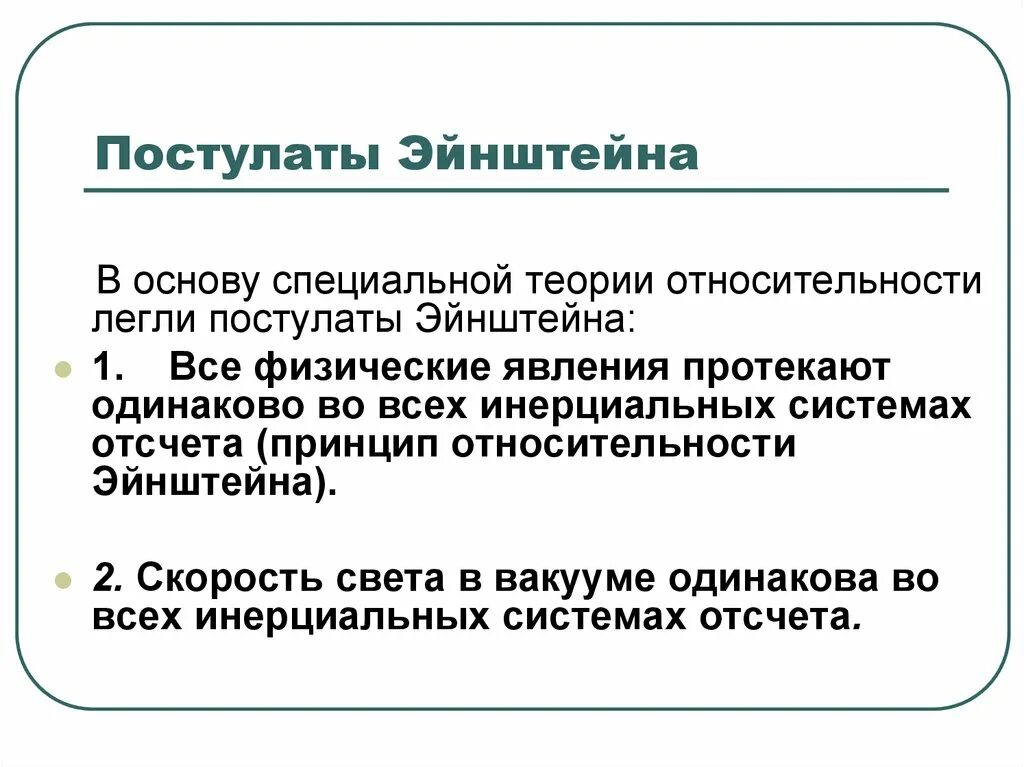 Постулаты Эйнштейна

В основу специальной теории относительности легли постулаты Эйнштейна:

1. Все физические явления протекают одинаково во всех инерциальных системах отсчета (принцип относительности Эйнштейна).

2. Скорость света в вакууме одинакова во всех инерциальных системах отсчета.